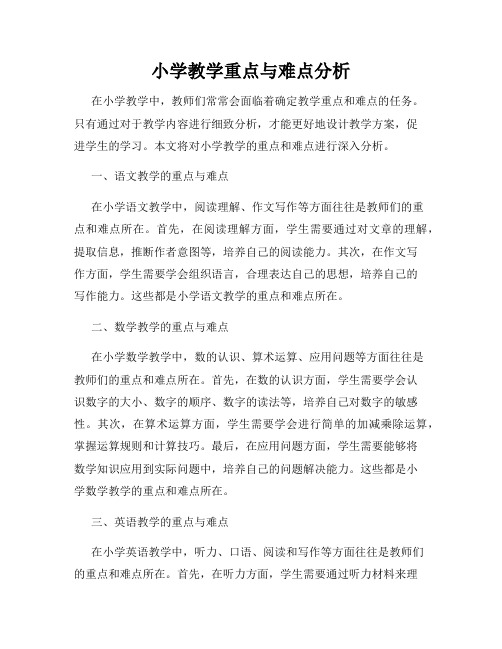 小学教学重点与难点分析

在小学教学中，教师们常常会面临着确定教学重点和难点的任务。只有通过对于教学内容进行细致分析，才能更好地设计教学方案，促进学生的学习。本文将对小学教学的重点和难点进行深入分析。

一、语文教学的重点与难点

在小学语文教学中，阅读理解、作文写作等方面往往是教师们的重点和难点所在。首先，在阅读理解方面，学生需要通过对文章的理解，提取信息，推断作者意图等，培养自己的阅读能力。其次，在作文写作方面，学生需要学会组织语言，合理表达自己的思想，培养自己的写作能力。这些都是小学语文教学的重点和难点所在。

二、数学教学的重点与难点

在小学数学教学中，数的认识、算术运算、应用问题等方面往往是教师们的重点和难点所在。首先，在数的认识方面，学生需要学会认识数字的大小、数字的顺序、数字的读法等，培养自己对数字的敏感性。其次，在算术运算方面，学生需要学会进行简单的加减乘除运算，掌握运算规则和计算技巧。最后，在应用问题方面，学生需要能够将数学知识应用到实际问题中，培养自己的问题解决能力。这些都是小学数学教学的重点和难点所在。

三、英语教学的重点与难点

在小学英语教学中，听力、口语、阅读和写作等方面往往是教师们的重点和难点所在。首先，在听力方面，学生需要通过听力材料来理